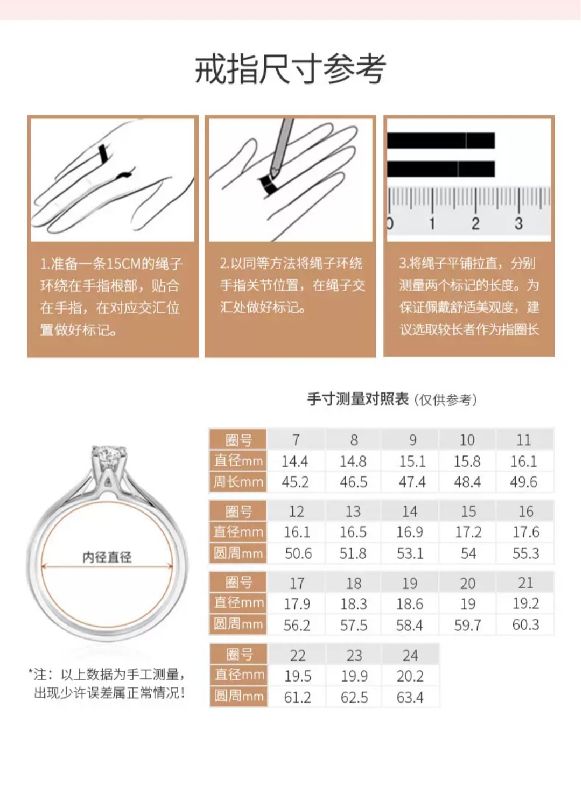 戒指尺寸参考

0 1 2 3

1.准备一条15CM的绳子环绕在手指根部，贴合在手指，在对应交汇位置做好标记。

2.以同等方法将绳子环绕手指关节位置，在绳子交汇处做好标记。

3.将绳子平铺拉直，分别测量两个标记的长度。为保证佩戴舒适美观度，建议选取较长者作为指圈长

手寸测量对照表（仅供参考）

内径直径

| 圈号 | 7 | 8 | 9 | 10 | 11 |
|---|---|---|---|---|---|
| 直径mm | 14.4 | 14.8 | 15.1 | 15.8 | 16.1 |
| 周长mm | 45.2 | 46.5 | 47.4 | 48.4 | 49.6 |

| 圈号 | 12 | 13 | 14 | 15 | 16 |
|---|---|---|---|---|---|
| 直径mm | 16.1 | 16.5 | 16.9 | 17.2 | 17.6 |
| 圆周mm | 50.6 | 51.8 | 53.1 | 54 | 55.3 |

| 圈号 | 17 | 18 | 19 | 20 | 21 |
|---|---|---|---|---|---|
| 直径mm | 17.9 | 18.3 | 18.6 | 19 | 19.2 |
| 圆周mm | 56.2 | 57.5 | 58.4 | 59.7 | 60.3 |

| 圈号 | 22 | 23 | 24 |
|---|---|---|---|
| 直径mm | 19.5 | 19.9 | 20.2 |
| 圆周mm | 61.2 | 62.5 | 63.4 |

*注：以上数据为手工测量，出现少许误差属正常情况！